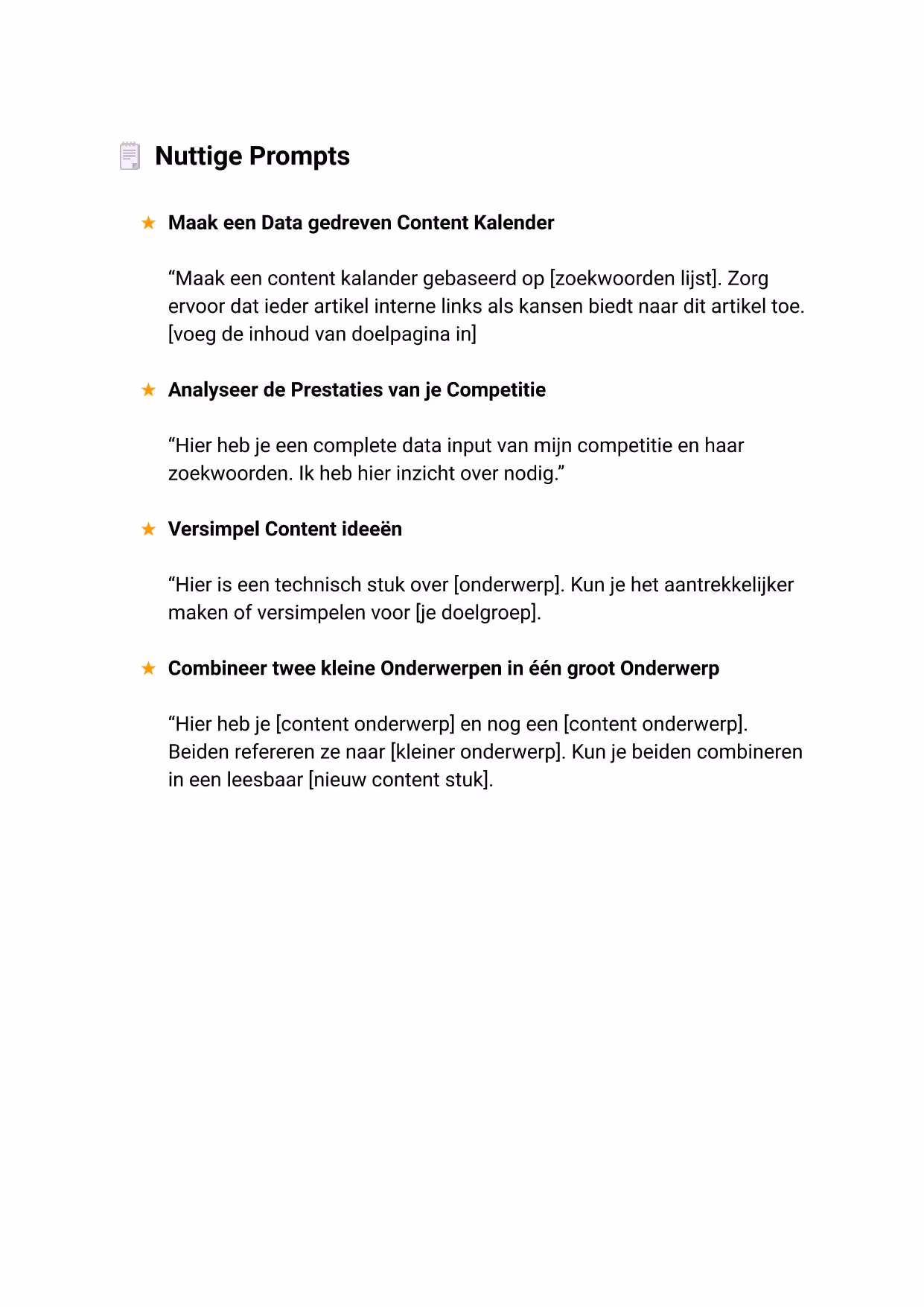 Nuttige Prompts

★ Maak een Data gedreven Content Kalender

"Maak een content kalander gebaseerd op [zoekwoorden lijst]. Zorg ervoor dat ieder artikel interne links als kansen biedt naar dit artikel toe. [voeg de inhoud van doelpagina in]

★ Analyseer de Prestaties van je Competitie

"Hier heb je een complete data input van mijn competitie en haar zoekwoorden. Ik heb hier inzicht over nodig."

★ Versimpel Content ideeën

"Hier is een technisch stuk over [onderwerp]. Kun je het aantrekkelijker maken of versimpelen voor [je doelgroep].

★ Combineer twee kleine Onderwerpen in één groot Onderwerp

"Hier heb je [content onderwerp] en nog een [content onderwerp]. Beiden refereren ze naar [kleiner onderwerp]. Kun je beiden combineren in een leesbaar [nieuw content stuk].